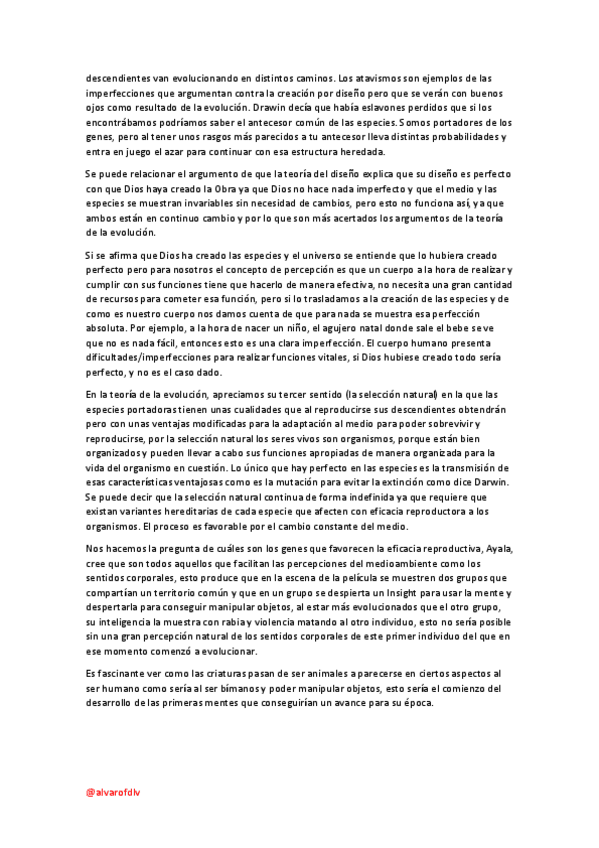 descendientes van evolucionando en distintos caminos. Los atavismos son ejemplos de las imperfecciones que argumentan contra la creación por diseño pero que se verán con buenos ojos como resultado de la evolución. Drawin decía que había eslavones perdidos que si los encontrábamos podríamos saber el antecesor común de las especies. Somos portadores de los genes, pero al tener unos rasgos más parecidos a tu antecesor lleva distintas probabilidades y entra en juego el azar para continuar con esa estructura heredada.

Se puede relacionar el argumento de que la teoría del diseño explica que su diseño es perfecto con que Dios haya creado la Obra ya que Dios no hace nada imperfecto y que el medio y las especies se muestran invariables sin necesidad de cambios, pero esto no funciona así, ya que ambos están en continuo cambio y por lo que son más acertados los argumentos de la teoría de la evolución.

Si se afirma que Dios ha creado las especies y el universo se entiende que lo hubiera creado perfecto pero para nosotros el concepto de percepción es que un cuerpo a la hora de realizar y cumplir con sus funciones tiene que hacerlo de manera efectiva, no necesita una gran cantidad de recursos para cometer esa función, pero si lo trasladamos a la creación de las especies y de como es nuestro cuerpo nos damos cuenta de que para nada se muestra esa perfección absoluta. Por ejemplo, a la hora de nacer un niño, el agujero natal donde sale el bebe se ve que no es nada fácil, entonces esto es una clara imperfección. El cuerpo humano presenta dificultades/imperfecciones para realizar funciones vitales, si Dios hubiese creado todo sería perfecto, y no es el caso dado.

En la teoría de la evolución, apreciamos su tercer sentido (la selección natural) en la que las especies portadoras tienen unas cualidades que al reproducirse sus descendientes obtendrán pero con unas ventajas modificadas para la adaptación al medio para poder sobrevivir y reproducirse, por la selección natural los seres vivos son organismos, porque están bien organizados y pueden llevar a cabo sus funciones apropiadas de manera organizada para la vida del organismo en cuestión. Lo único que hay perfecto en las especies es la transmisión de esas características ventajosas como es la mutación para evitar la extinción como dice Darwin. Se puede decir que la selección natural continua de forma indefinida ya que requiere que existan variantes hereditarias de cada especie que afecten con eficacia reproductora a los organismos. El proceso es favorable por el cambio constante del medio.

Nos hacemos la pregunta de cuáles son los genes que favorecen la eficacia reproductiva, Ayala, cree que son todos aquellos que facilitan las percepciones del medioambiente como los sentidos corporales, esto produce que en la escena de la película se muestren dos grupos que compartían un territorio común y que en un grupo se despierta un Insight para usar la mente y despertarla para conseguir manipular objetos, al estar más evolucionados que el otro grupo, su inteligencia la muestra con rabia y violencia matando al otro individuo, esto no sería posible sin una gran percepción natural de los sentidos corporales de este primer individuo del que en ese momento comenzó a evolucionar.

Es fascinante ver como las criaturas pasan de ser animales a parecerse en ciertos aspectos al ser humano como sería al ser bímanos y poder manipular objetos, esto sería el comienzo del desarrollo de las primeras mentes que conseguirían un avance para su época.

@alvarofdlv